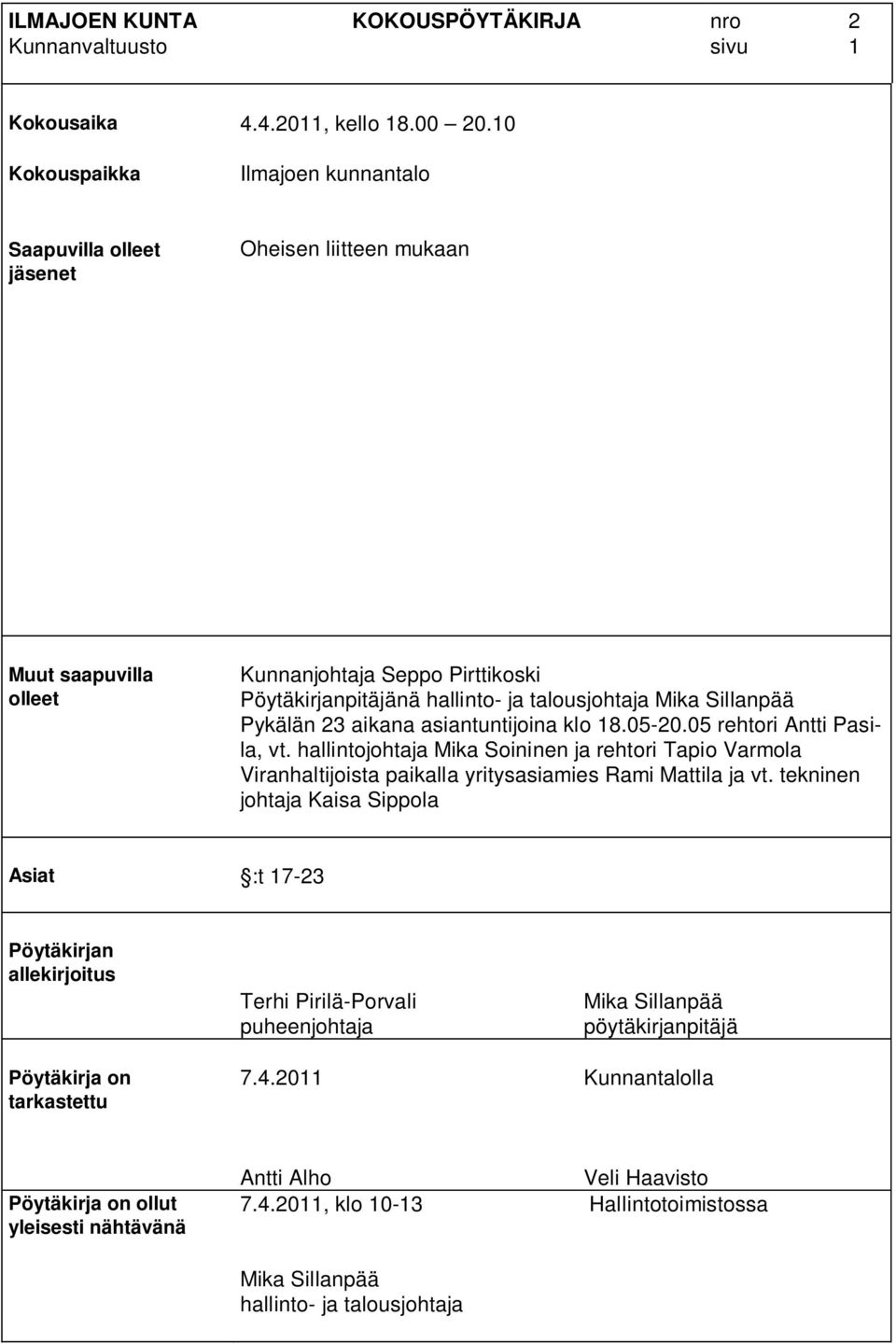 ILMAJOEN KUNTA KOKOUSPÖYTÄKIRJA nro 2
Kunnanvaltuusto sivu 1

Kokousaika 4.4.2011, kello 18.00 – 20.10

Kokouspaikka Ilmajoen kunnantalo

Saapuvilla olleet jäsenet Oheisen liitteen mukaan

Muut saapuvilla olleet Kunnanjohtaja Seppo Pirttikoski
Pöytäkirjanpitäjänä hallinto- ja talousjohtaja Mika Sillanpää
Pykälän 23 aikana asiantuntijoina klo 18.05-20.05 rehtori Antti Pasila, vt. hallintojohtaja Mika Soininen ja rehtori Tapio Varmola
Viranhaltijoista paikalla yritysasiamies Rami Mattila ja vt. tekninen johtaja Kaisa Sippola

Asiat :t 17-23

Pöytäkirjan allekirjoitus

Terhi Pirilä-Porvali
puheenjohtaja

Mika Sillanpää
pöytäkirjanpitäjä

Pöytäkirja on tarkastettu 7.4.2011 Kunnantalolla

Antti Alho Veli Haavisto

Pöytäkirja on ollut yleisesti nähtävänä 7.4.2011, klo 10-13 Hallintotoimistossa

Mika Sillanpää
hallinto- ja talousjohtaja